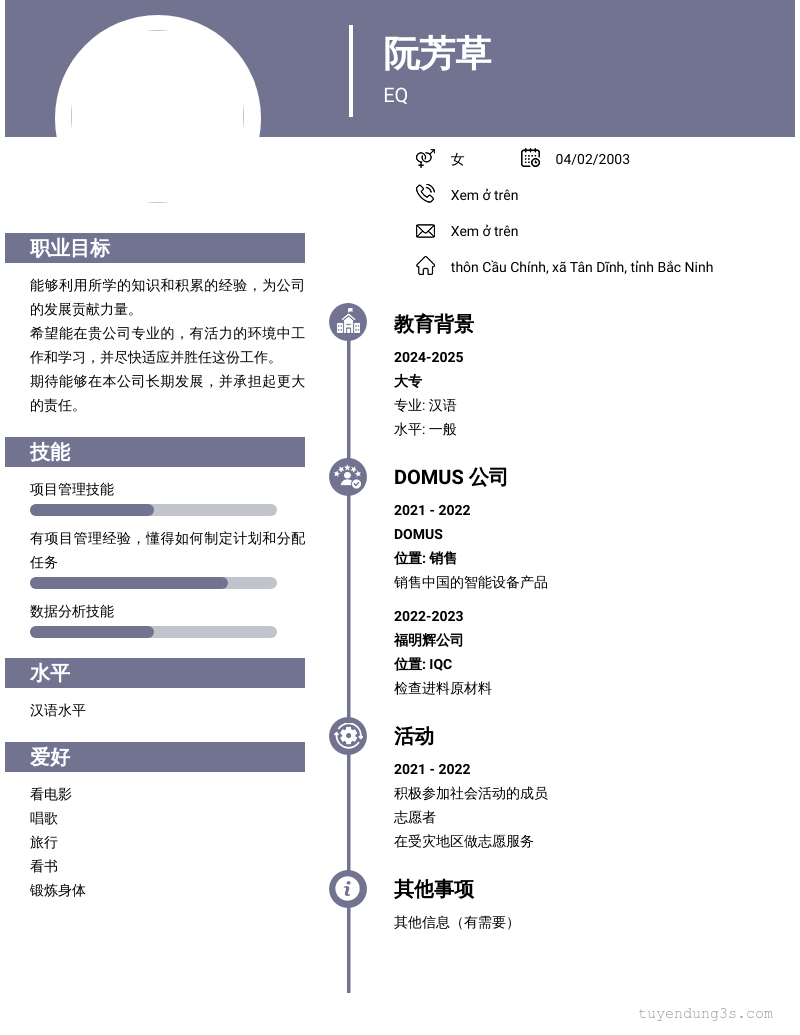 阮芳草

EQ

女

04/02/2003

Xem ở trên

Xem ở trên

thôn Cầu Chính, xã Tân Dĩnh, tỉnh Bắc Ninh

职业目标

能够利用所学的知识和积累的经验，为公司的发展贡献力量。
希望能在贵公司专业的，有活力的环境中工作和学习，并尽快适应并胜任这份工作。
期待能够在本公司长期发展，并承担起更大的责任。

技能

项目管理技能

有项目管理经验，懂得如何制定计划和分配任务

数据分析技能

水平

汉语水平

爱好

看电影
唱歌
旅行
看书
锻炼身体

教育背景

2024-2025
大专
专业: 汉语
水平: 一般

DOMUS 公司

2021 - 2022
DOMUS
位置: 销售
销售中国的智能设备产品

2022-2023
福明辉公司
位置: IQC
检查进料原材料

活动

2021 - 2022
积极参加社会活动的成员
志愿者
在受灾地区做志愿服务

其他事项

其他信息（有需要）

tuyendung3s.com